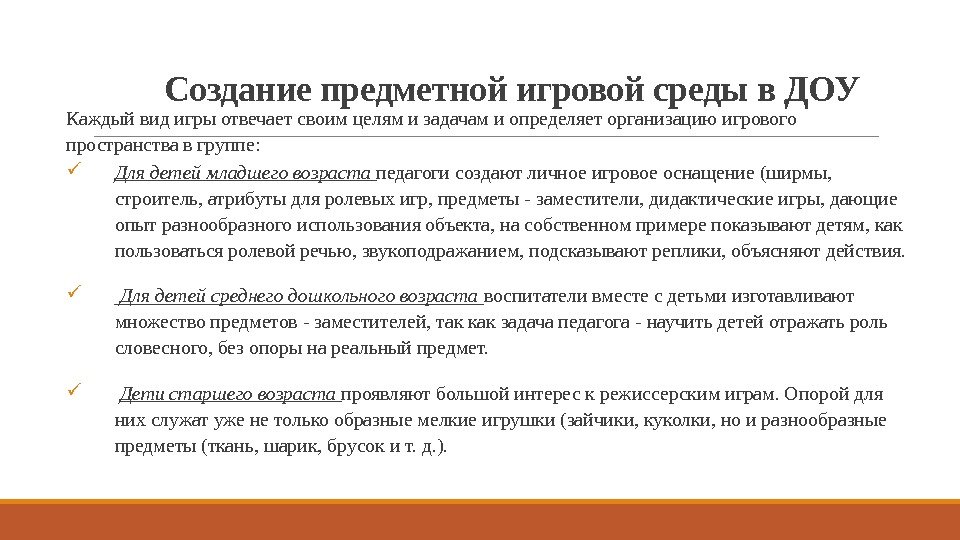 Создание предметной игровой среды в ДОУ

Каждый вид игры отвечает своим целям и задачам и определяет организацию игрового пространства в группе:

✓ Для детей младшего возраста педагоги создают личное игровое оснащение (ширмы, строитель, атрибуты для ролевых игр, предметы - заместители, дидактические игры, дающие опыт разнообразного использования объекта, на собственном примере показывают детям, как пользоваться ролевой речью, звукоподражанием, подсказывают реплики, объясняют действия.

✓ Для детей среднего дошкольного возраста воспитатели вместе с детьми изготавливают множество предметов - заместителей, так как задача педагога - научить детей отражать роль словесного, без опоры на реальный предмет.

✓ Дети старшего возраста проявляют большой интерес к режиссерским играм. Опорой для них служат уже не только образные мелкие игрушки (зайчики, куколки, но и разнообразные предметы (ткань, шарик, брусок и т. д.).